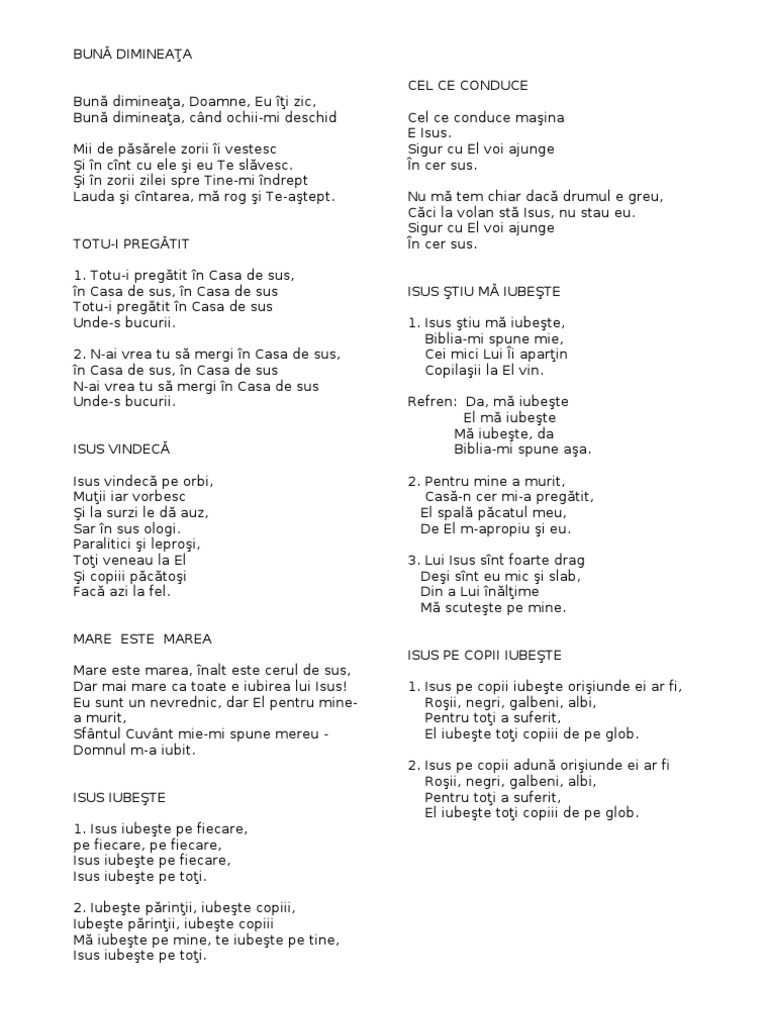 BUNĂ DIMINEAŢA

Bună dimineaţa, Doamne, Eu îţi zic,
Bună dimineaţa, când ochii-mi deschid

Mii de păsărele zorii îi vestesc
Şi în cînt cu ele şi eu Te slăvesc.
Şi în zorii zilei spre Tine-mi îndrept
Lauda şi cîntarea, mă rog şi Te-aştept.

TOTU-I PREGĂTIT

1. Totu-i pregătit în Casa de sus,
în Casa de sus, în Casa de sus
Totu-i pregătit în Casa de sus
Unde-s bucurii.

2. N-ai vrea tu să mergi în Casa de sus,
în Casa de sus, în Casa de sus
N-ai vrea tu să mergi în Casa de sus
Unde-s bucurii.

ISUS VINDECĂ

Isus vindecă pe orbi,
Muţii iar vorbesc
Şi la surzi le dă auz,
Sar în sus ologi.
Paralitici şi leproşi,
Toţi veneau la El
Şi copiii păcătoşi
Facă azi la fel.

MARE ESTE MAREA

Mare este marea, înalt este cerul de sus,
Dar mai mare ca toate e iubirea lui Isus!
Eu sunt un nevrednic, dar El pentru mine-a murit,
Sfântul Cuvânt mie-mi spune mereu -
Domnul m-a iubit.

ISUS IUBEŞTE

1. Isus iubeşte pe fiecare,
pe fiecare, pe fiecare,
Isus iubeşte pe fiecare,
Isus iubeşte pe toţi.

2. Iubeşte părinţii, iubeşte copiii,
Iubeşte părinţii, iubeşte copiii
Mă iubeşte pe mine, te iubeşte pe tine,
Isus iubeşte pe toţi.

CEL CE CONDUCE

Cel ce conduce maşina
E Isus.
Sigur cu El voi ajunge
În cer sus.

Nu mă tem chiar dacă drumul e greu,
Căci la volan stă Isus, nu stau eu.
Sigur cu El voi ajunge
În cer sus.

ISUS ŞTIU MĂ IUBEŞTE

1. Isus ştiu mă iubeşte,
Biblia-mi spune mie,
Cei mici Lui îi aparţin
Copilaşii la El vin.

Refren: Da, mă iubeşte
El mă iubeşte
Mă iubeşte, da
Biblia-mi spune aşa.

2. Pentru mine a murit,
Casă-n cer mi-a pregătit,
El spală păcatul meu,
De El m-apropiu şi eu.

3. Lui Isus sînt foarte drag
Deşi sînt eu mic şi slab,
Din a Lui înălţime
Mă scuteşte pe mine.

ISUS PE COPII IUBEŞTE

1. Isus pe copii iubeşte orişiunde ei ar fi,
Roşii, negri, galbeni, albi,
Pentru toţi a suferit,
El iubeşte toţi copiii de pe glob.

2. Isus pe copii adună orişiunde ei ar fi
Roşii, negri, galbeni, albi,
Pentru toţi a suferit,
El iubeşte toţi copiii de pe glob.